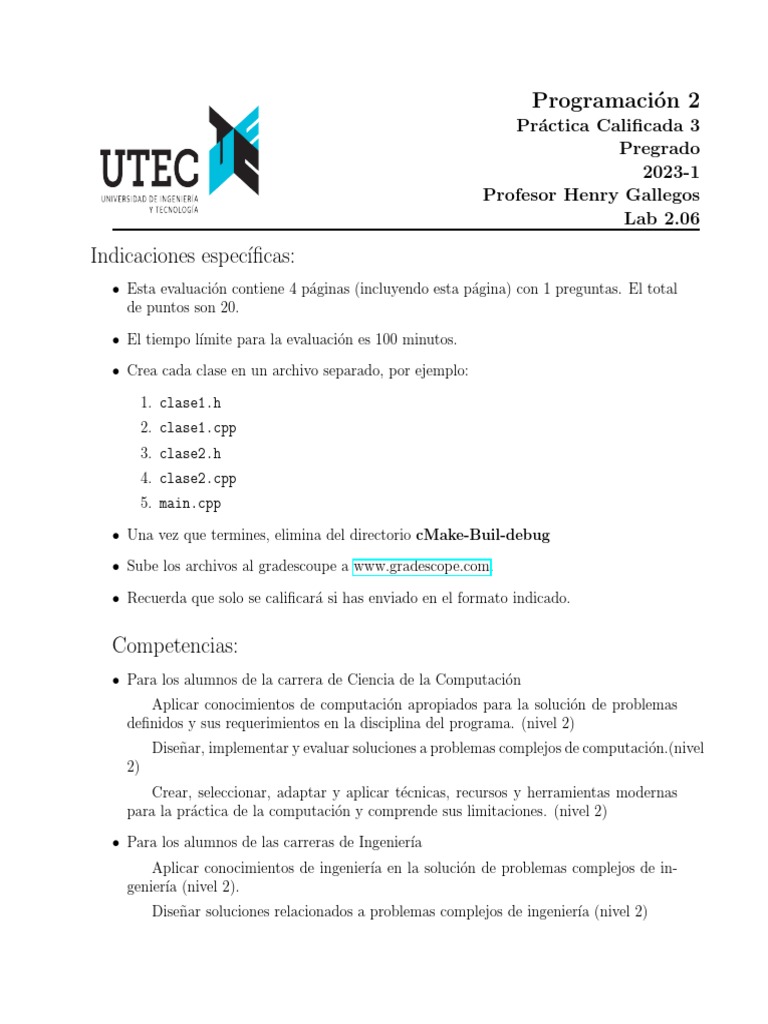 UTEC
UNIVERSIDAD DE INGENIERÍA Y TECNOLOGÍA

Programación 2
Práctica Calificada 3
Pregrado
2023-1
Profesor Henry Gallegos
Lab 2.06

Indicaciones específicas:

• Esta evaluación contiene 4 páginas (incluyendo esta página) con 1 preguntas. El total de puntos son 20.

• El tiempo límite para la evaluación es 100 minutos.

• Crea cada clase en un archivo separado, por ejemplo:

1. clase1.h
2. clase1.cpp
3. clase2.h
4. clase2.cpp
5. main.cpp

• Una vez que termines, elimina del directorio cMake-Buil-debug

• Sube los archivos al gradescoupe a www.gradescope.com.

• Recuerda que solo se calificará si has enviado en el formato indicado.

Competencias:

• Para los alumnos de la carrera de Ciencia de la Computación

Aplicar conocimientos de computación apropiados para la solución de problemas definidos y sus requerimientos en la disciplina del programa. (nivel 2)

Diseñar, implementar y evaluar soluciones a problemas complejos de computación.(nivel 2)

Crear, seleccionar, adaptar y aplicar técnicas, recursos y herramientas modernas para la práctica de la computación y comprende sus limitaciones. (nivel 2)

• Para los alumnos de las carreras de Ingeniería

Aplicar conocimientos de ingeniería en la solución de problemas complejos de ingeniería (nivel 2).

Diseñar soluciones relacionados a problemas complejos de ingeniería (nivel 2)